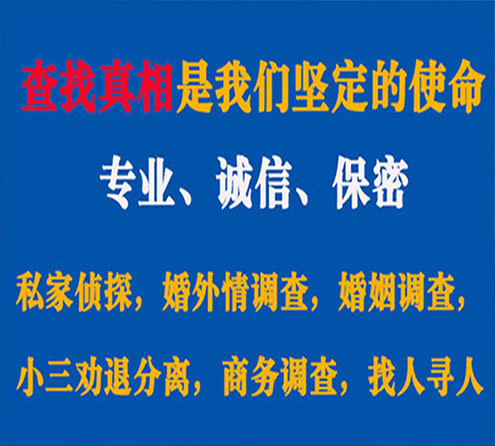 查找真相是我们坚定的使命

专业、诚信、保密

私家侦探，婚外情调查，婚姻调查，

小三劝退分离，商务调查，找人寻人